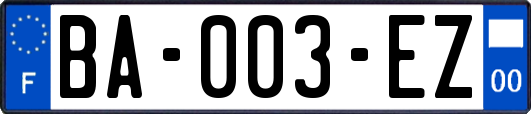 F

BA-003-EZ

00